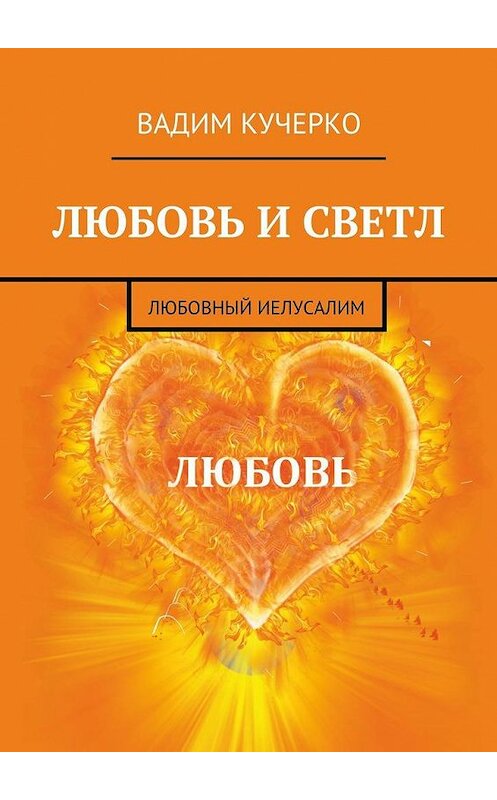 ВАДИМ КУЧЕРКО

ЛЮБОВЬ И СВЕТЛ

ЛЮБОВНЫЙ ИЕЛУСАЛИМ

ЛЮБОВЬ